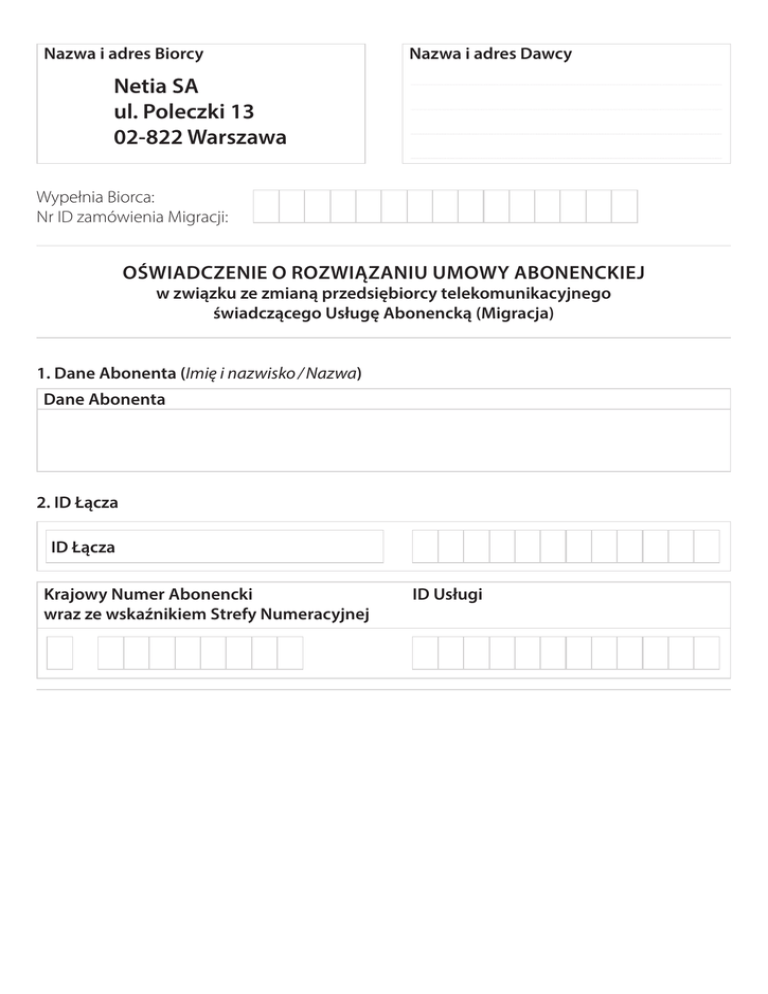 Nazwa i adres Biorcy

Netia SA
ul. Poleczki 13
02-822 Warszawa

Nazwa i adres Dawcy

Wypełnia Biorca:
Nr ID zamówienia Migracji:

OŚWIADCZENIE O ROZWIĄZANIU UMOWY ABONENCKIEJ
w związku ze zmianą przedsiębiorcy telekomunikacyjnego świadczącego Usługę Abonencką (Migracja)

1. Dane Abonenta (Imię i nazwisko / Nazwa)

Dane Abonenta

2. ID Łącza

ID Łącza

Krajowy Numer Abonencki wraz ze wskaźnikiem Strefy Numeracyjnej

ID Usługi